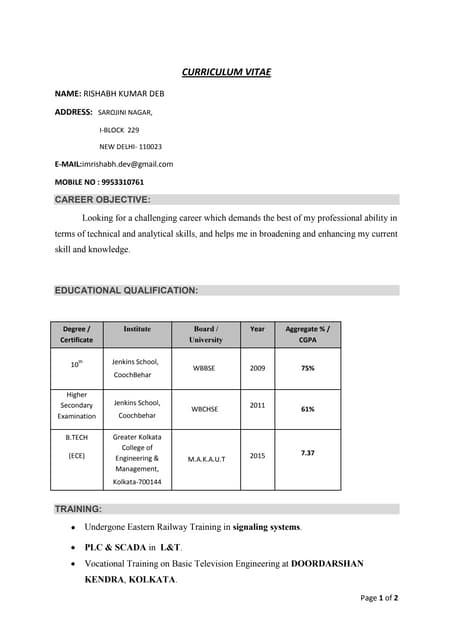 CURRICULUM VITAE

NAME: RISHABH KUMAR DEB

ADDRESS: SAROJINI NAGAR,

I-BLOCK 229

NEW DELHI- 110023

E-MAIL:imrishabh.dev@gmail.com

MOBILE NO : 9953310761

CAREER OBJECTIVE:

Looking for a challenging career which demands the best of my professional ability in terms of technical and analytical skills, and helps me in broadening and enhancing my current skill and knowledge.

EDUCATIONAL QUALIFICATION:

| Degree / Certificate | Institute | Board / University | Year | Aggregate % / CGPA |
|---|---|---|---|---|
| $10^{th}$ | Jenkins School, CoochBehar | WBBSE | 2009 | 75% |
| Higher Secondary Examination | Jenkins School, Coochbehar | WBCHSE | 2011 | 61% |
| B.TECH (ECE) | Greater Kolkata College of Engineering & Management, Kolkata-700144 | M.A.K.A.U.T | 2015 | 7.37 |

TRAINING:

• Undergone Eastern Railway Training in signaling systems.

• PLC & SCADA in L&T.

• Vocational Training on Basic Television Engineering at DOORDARSHAN KENDRA, KOLKATA.

Page 1 of 2